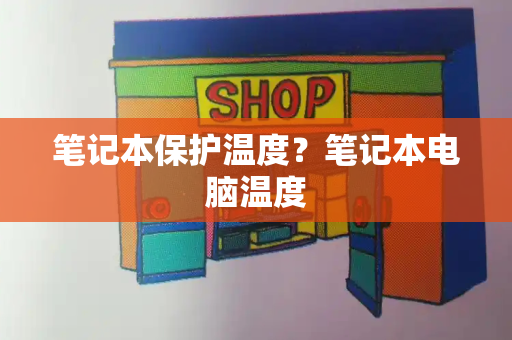 SHOP

笔记本保护温度？笔记本电脑温度